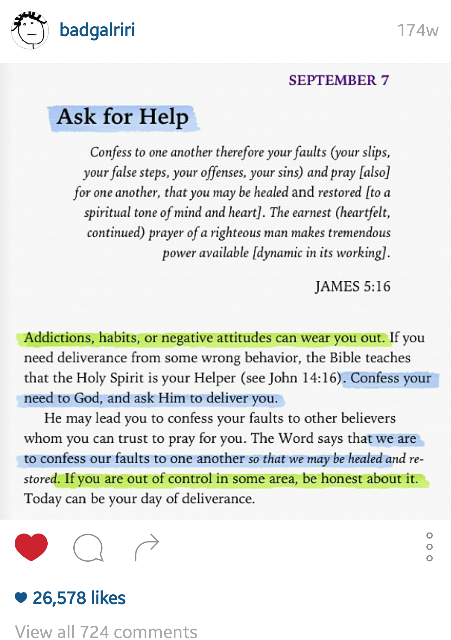 badgalriri

174w

SEPTEMBER 7

Ask for Help

Confess to one another therefore your faults (your slips, your false steps, your offenses, your sins) and pray [also] for one another, that you may be healed and restored [to a spiritual tone of mind and heart]. The earnest (heartfelt, continued) prayer of a righteous man makes tremendous power available [dynamic in its working].

JAMES 5:16

Addictions, habits, or negative attitudes can wear you out. If you need deliverance from some wrong behavior, the Bible teaches that the Holy Spirit is your Helper (see John 14:16). Confess your need to God, and ask Him to deliver you.

He may lead you to confess your faults to other believers whom you can trust to pray for you. The Word says that we are to confess our faults to one another so that we may be healed and restored. If you are out of control in some area, be honest about it. Today can be your day of deliverance.

26,578 likes

View all 724 comments